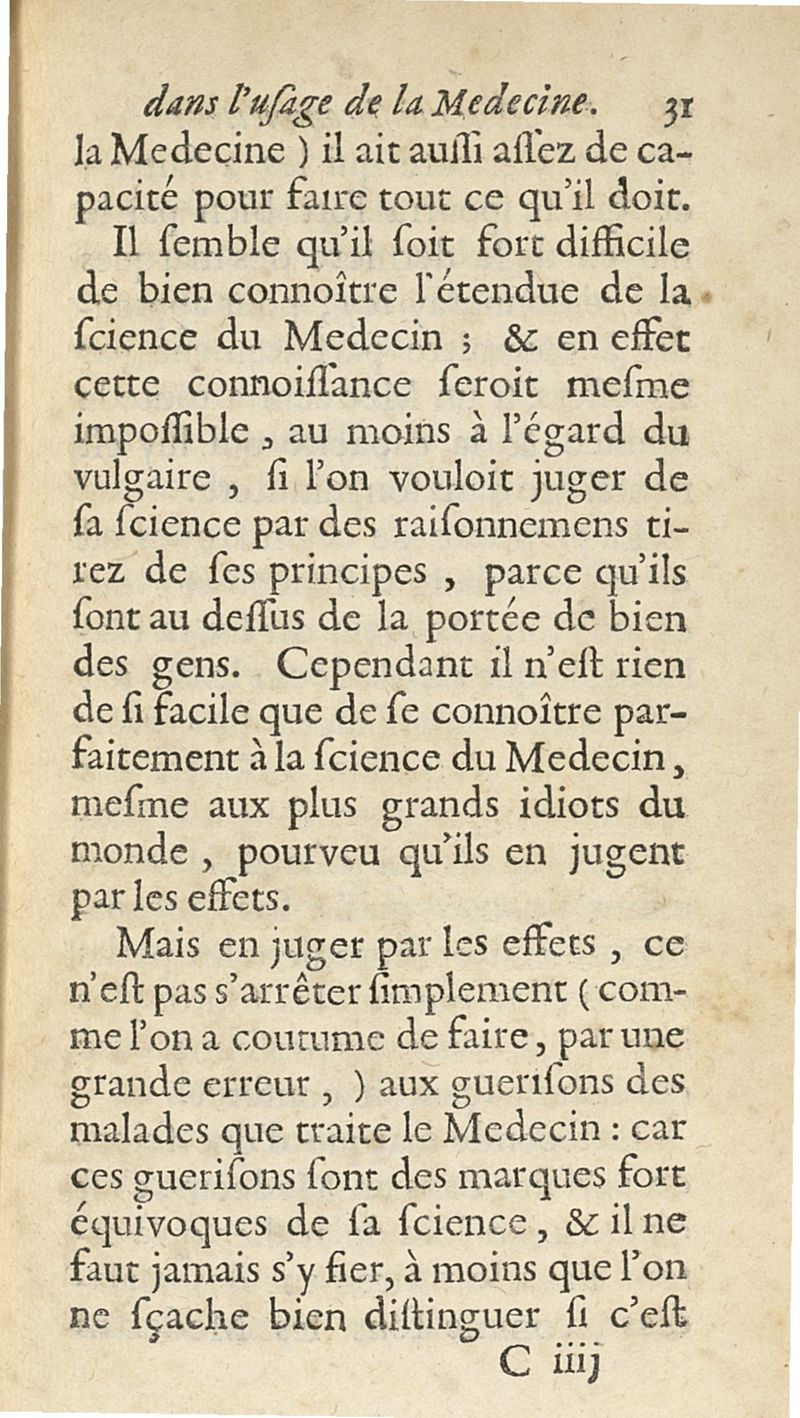 dans l'uſage de la Medecine. 31

la Medecine ) il ait auſſi aſſez de capacité pour faire tout ce qu'il doit.

Il ſemble qu'il ſoit fort difficile de bien connoître l'étendue de la ſcience du Medecin ; & en effet cette connoiſſance ſeroit meſme impoſſible, au moins à l'égard du vulgaire, ſi l'on vouloit juger de ſa ſcience par des raiſonnemens tirez de ſes principes, parce qu'ils ſont au deſſus de la portée de bien des gens. Cependant il n'eſt rien de ſi facile que de ſe connoître parfaitement à la ſcience du Medecin, meſme aux plus grands idiots du monde, pourveu qu'ils en jugent par les effets.

Mais en juger par les effets, ce n'eſt pas s'arrêter ſimplement ( comme l'on a coutume de faire, par une grande erreur, ) aux gueriſons des malades que traite le Medecin : car ces gueriſons ſont des marques fort équivoques de ſa ſcience, & il ne faut jamais s'y fier, à moins que l'on ne ſçache bien diſtinguer ſi c'eſt

C iiij